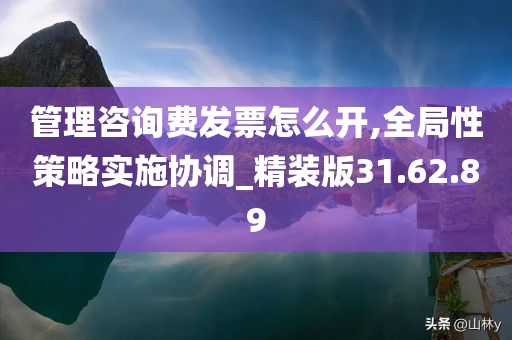 管理咨询费发票怎么开,全局性策略实施协调_精装版31.62.89

头条 @山林y